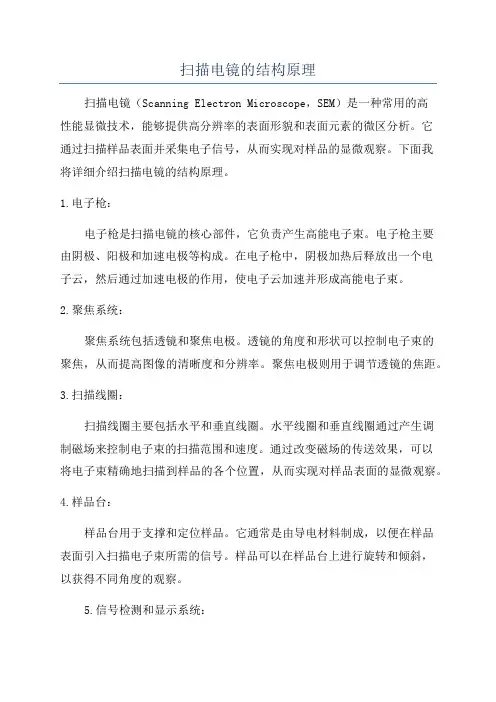 扫描电镜的结构原理

扫描电镜（Scanning Electron Microscope，SEM）是一种常用的高性能显微技术，能够提供高分辨率的表面形貌和表面元素的微区分析。它通过扫描样品表面并采集电子信号，从而实现对样品的显微观察。下面我将详细介绍扫描电镜的结构原理。

1.电子枪：

电子枪是扫描电镜的核心部件，它负责产生高能电子束。电子枪主要由阴极、阳极和加速电极等构成。在电子枪中，阴极加热后释放出一个电子云，然后通过加速电极的作用，使电子云加速并形成高能电子束。

2.聚焦系统：

聚焦系统包括透镜和聚焦电极。透镜的角度和形状可以控制电子束的聚焦，从而提高图像的清晰度和分辨率。聚焦电极则用于调节透镜的焦距。

3.扫描线圈：

扫描线圈主要包括水平和垂直线圈。水平线圈和垂直线圈通过产生调制磁场来控制电子束的扫描范围和速度。通过改变磁场的传送效果，可以将电子束精确地扫描到样品的各个位置，从而实现对样品表面的显微观察。

4.样品台：

样品台用于支撑和定位样品。它通常是由导电材料制成，以便在样品表面引入扫描电子束所需的信号。样品可以在样品台上进行旋转和倾斜，以获得不同角度的观察。

5.信号检测和显示系统：